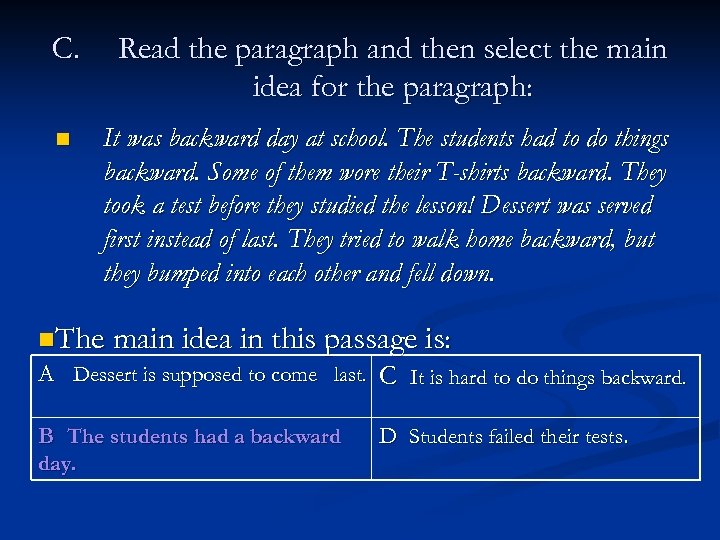 C. Read the paragraph and then select the main idea for the paragraph:

• It was backward day at school. The students had to do things backward. Some of them wore their T-shirts backward. They took a test before they studied the lesson! Dessert was served first instead of last. They tried to walk home backward, but they bumped into each other and fell down.

• The main idea in this passage is:

| A Dessert is supposed to come last. | C It is hard to do things backward. |
|---|---|
| B The students had a backward day. | D Students failed their tests. |